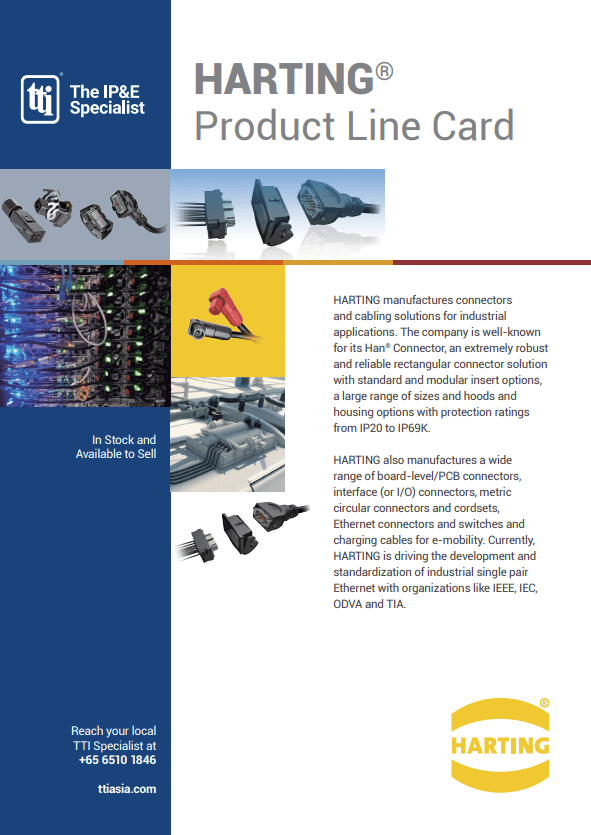 tti The IP&E Specialist

HARTING®
Product Line Card

In Stock and Available to Sell

HARTING manufactures connectors and cabling solutions for industrial applications. The company is well-known for its Han® Connector, an extremely robust and reliable rectangular connector solution with standard and modular insert options, a large range of sizes and hoods and housing options with protection ratings from IP20 to IP69K.

HARTING also manufactures a wide range of board-level/PCB connectors, interface (or I/O) connectors, metric circular connectors and cordsets, Ethernet connectors and switches and charging cables for e-mobility. Currently, HARTING is driving the development and standardization of industrial single pair Ethernet with organizations like IEEE, IEC, ODVA and TIA.

Reach your local TTI Specialist at
+65 6510 1846

ttiasia.com

HARTING®